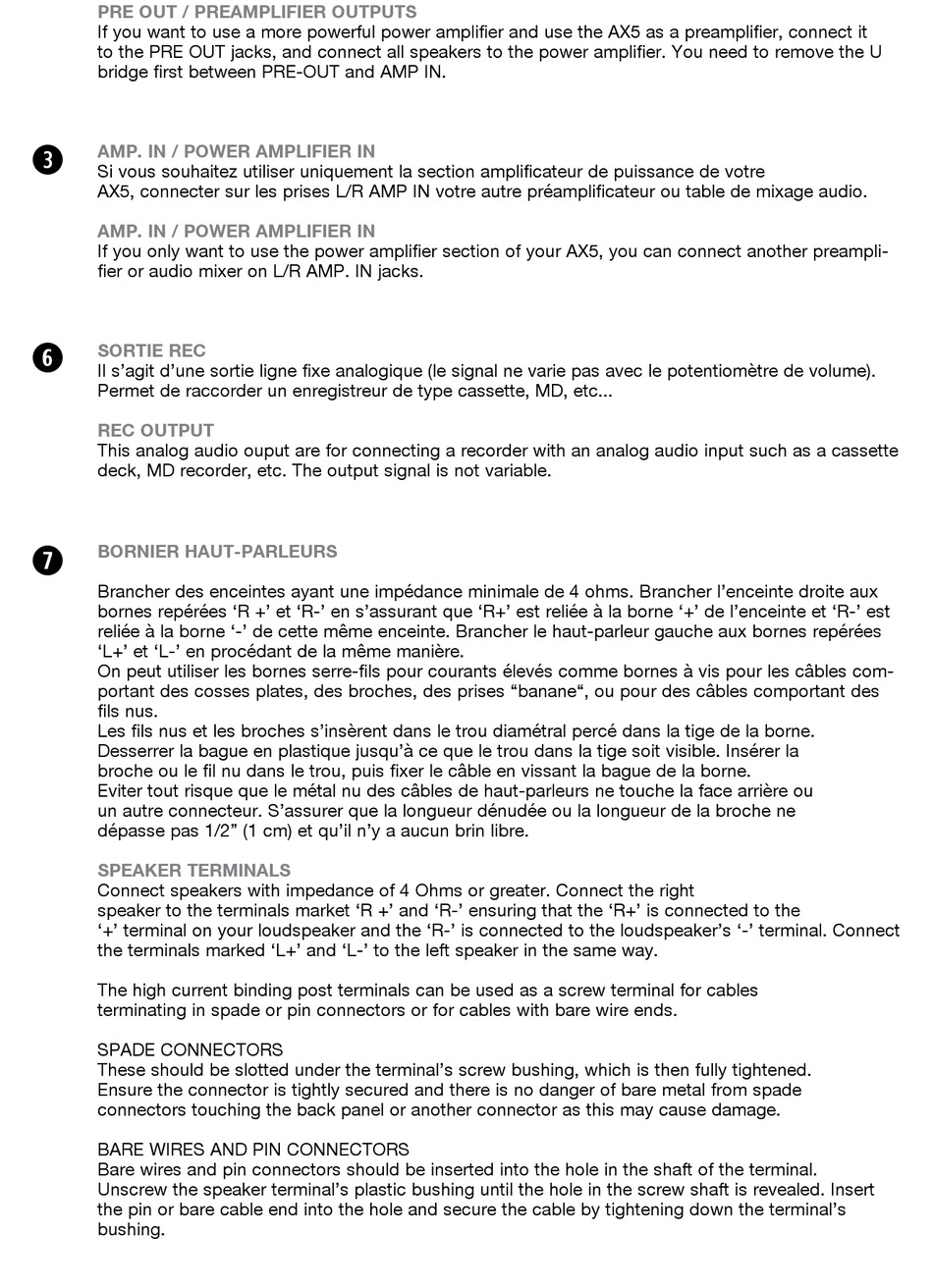 PRE OUT / PREAMPLIFIER OUTPUTS
If you want to use a more powerful power amplifier and use the AX5 as a preamplifier, connect it to the PRE OUT jacks, and connect all speakers to the power amplifier. You need to remove the U bridge first between PRE-OUT and AMP IN.

3

AMP. IN / POWER AMPLIFIER IN
Si vous souhaitez utiliser uniquement la section amplificateur de puissance de votre AX5, connecter sur les prises L/R AMP IN votre autre préamplificateur ou table de mixage audio.

AMP. IN / POWER AMPLIFIER IN
If you only want to use the power amplifier section of your AX5, you can connect another preamplifier or audio mixer on L/R AMP. IN jacks.

6

SORTIE REC
Il s'agit d'une sortie ligne fixe analogique (le signal ne varie pas avec le potentiomètre de volume). Permet de raccorder un enregistreur de type cassette, MD, etc...

REC OUTPUT
This analog audio ouput are for connecting a recorder with an analog audio input such as a cassette deck, MD recorder, etc. The output signal is not variable.

7

BORNIER HAUT-PARLEURS

Brancher des enceintes ayant une impédance minimale de 4 ohms. Brancher l'enceinte droite aux bornes repérées 'R +' et 'R-' en s'assurant que 'R+' est reliée à la borne '+' de l'enceinte et 'R-' est reliée à la borne '-' de cette même enceinte. Brancher le haut-parleur gauche aux bornes repérées 'L+' et 'L-' en procédant de la même manière.
On peut utiliser les bornes serre-fils pour courants élevés comme bornes à vis pour les câbles comportant des cosses plates, des broches, des prises "banane", ou pour des câbles comportant des fils nus.
Les fils nus et les broches s'insèrent dans le trou diamétral percé dans la tige de la borne. Desserrer la bague en plastique jusqu'à ce que le trou dans la tige soit visible. Insérer la broche ou le fil nu dans le trou, puis fixer le câble en vissant la bague de la borne.
Eviter tout risque que le métal nu des câbles de haut-parleurs ne touche la face arrière ou un autre connecteur. S'assurer que la longueur dénudée ou la longueur de la broche ne dépasse pas 1/2" (1 cm) et qu'il n'y a aucun brin libre.

SPEAKER TERMINALS
Connect speakers with impedance of 4 Ohms or greater. Connect the right speaker to the terminals market 'R +' and 'R-' ensuring that the 'R+' is connected to the '+' terminal on your loudspeaker and the 'R-' is connected to the loudspeaker's '-' terminal. Connect the terminals marked 'L+' and 'L-' to the left speaker in the same way.

The high current binding post terminals can be used as a screw terminal for cables terminating in spade or pin connectors or for cables with bare wire ends.

SPADE CONNECTORS
These should be slotted under the terminal's screw bushing, which is then fully tightened. Ensure the connector is tightly secured and there is no danger of bare metal from spade connectors touching the back panel or another connector as this may cause damage.

BARE WIRES AND PIN CONNECTORS
Bare wires and pin connectors should be inserted into the hole in the shaft of the terminal. Unscrew the speaker terminal's plastic bushing until the hole in the screw shaft is revealed. Insert the pin or bare cable end into the hole and secure the cable by tightening down the terminal's bushing.